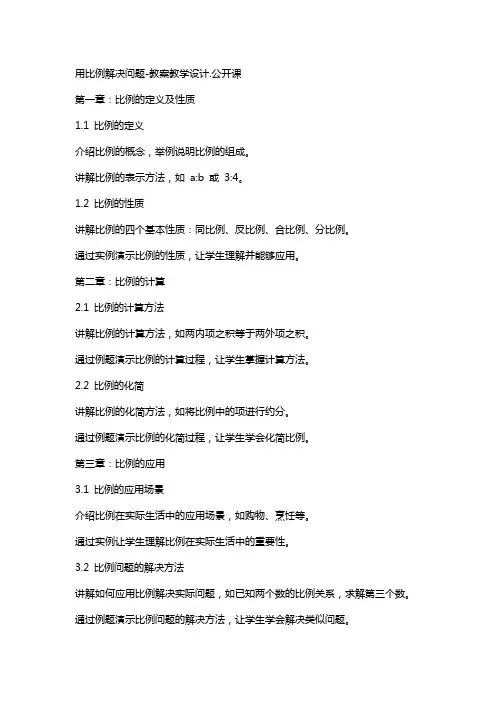 用比例解决问题-教案教学设计.公开课

第一章：比例的定义及性质

1.1 比例的定义

介绍比例的概念，举例说明比例的组成。

讲解比例的表示方法，如 a:b 或 3:4。

1.2 比例的性质

讲解比例的四个基本性质：同比例、反比例、合比例、分比例。

通过实例演示比例的性质，让学生理解并能够应用。

第二章：比例的计算

2.1 比例的计算方法

讲解比例的计算方法，如两内项之积等于两外项之积。

通过例题演示比例的计算过程，让学生掌握计算方法。

2.2 比例的化简

讲解比例的化简方法，如将比例中的项进行约分。

通过例题演示比例的化简过程，让学生学会化简比例。

第三章：比例的应用

3.1 比例的应用场景

介绍比例在实际生活中的应用场景，如购物、烹饪等。

通过实例让学生理解比例在实际生活中的重要性。

3.2 比例问题的解决方法

讲解如何应用比例解决实际问题，如已知两个数的比例关系，求解第三个数。

通过例题演示比例问题的解决方法，让学生学会解决类似问题。